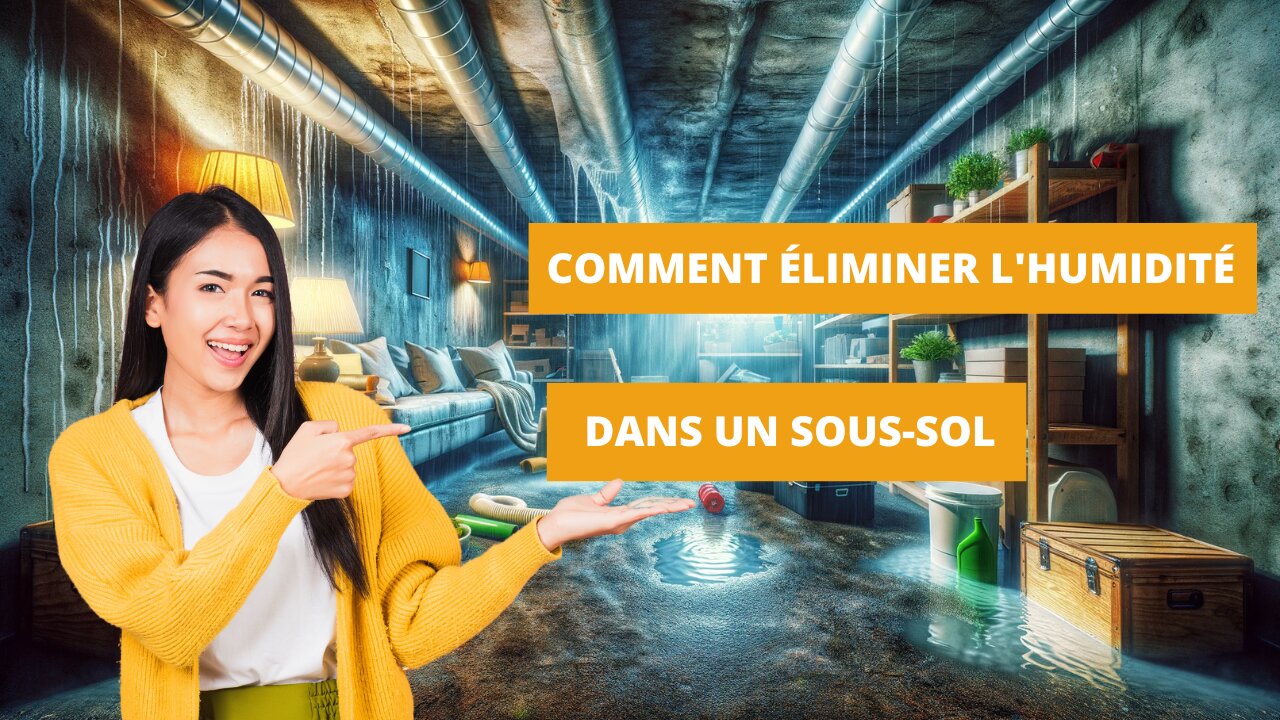 COMMENT ÉLIMINER L'HUMIDITÉ

DANS UN SOUS-SOL